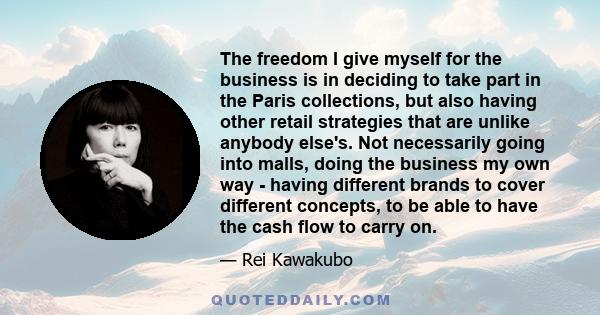 The freedom I give myself for the business is in deciding to take part in the Paris collections, but also having other retail strategies that are unlike anybody else's. Not necessarily going into malls, doing the business my own way - having different brands to cover different concepts, to be able to have the cash flow to carry on.

— Rei Kawakubo

QUOTEDDAILY.COM